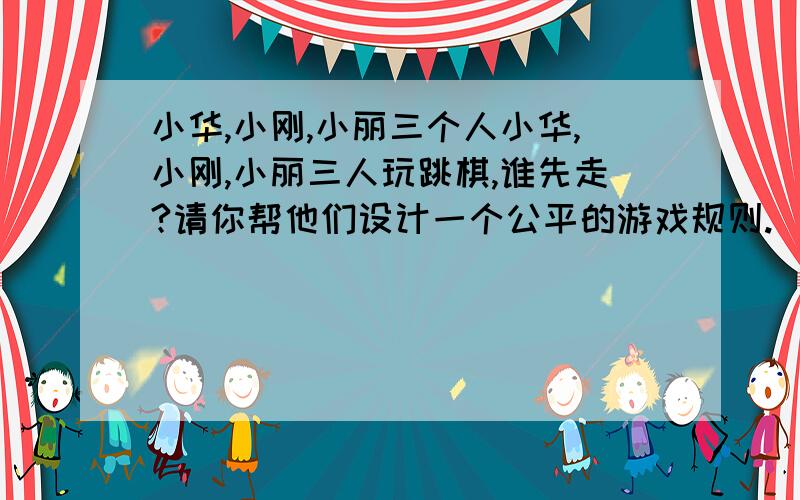 小华,小刚,小丽三个人小华,小刚,小丽三人玩跳棋,谁先走?请你帮他们设计一个公平的游戏规则.